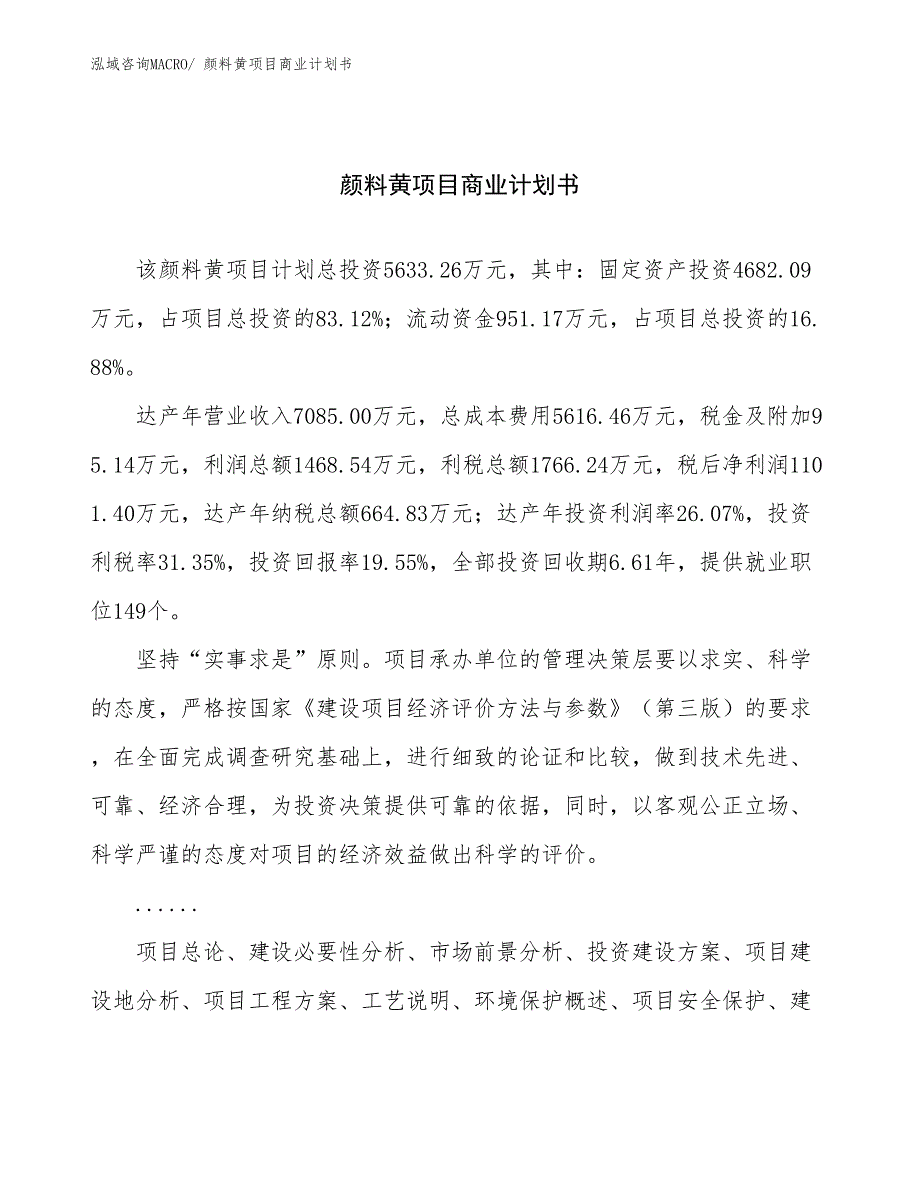 泓域咨询MACRO/ 颜料黄项目商业计划书

颜料黄项目商业计划书

该颜料黄项目计划总投资5633.26万元，其中：固定资产投资4682.09万元，占项目总投资的83.12%；流动资金951.17万元，占项目总投资的16.88%。

达产年营业收入7085.00万元，总成本费用5616.46万元，税金及附加95.14万元，利润总额1468.54万元，利税总额1766.24万元，税后净利润1101.40万元，达产年纳税总额664.83万元；达产年投资利润率26.07%，投资利税率31.35%，投资回报率19.55%，全部投资回收期6.61年，提供就业职位149个。

坚持“实事求是”原则。项目承办单位的管理决策层要以求实、科学的态度，严格按国家《建设项目经济评价方法与参数》（第三版）的要求，在全面完成调查研究基础上，进行细致的论证和比较，做到技术先进、可靠、经济合理，为投资决策提供可靠的依据，同时，以客观公正立场、科学严谨的态度对项目的经济效益做出科学的评价。

......

项目总论、建设必要性分析、市场前景分析、投资建设方案、项目建设地分析、项目工程方案、工艺说明、环境保护概述、项目安全保护、建